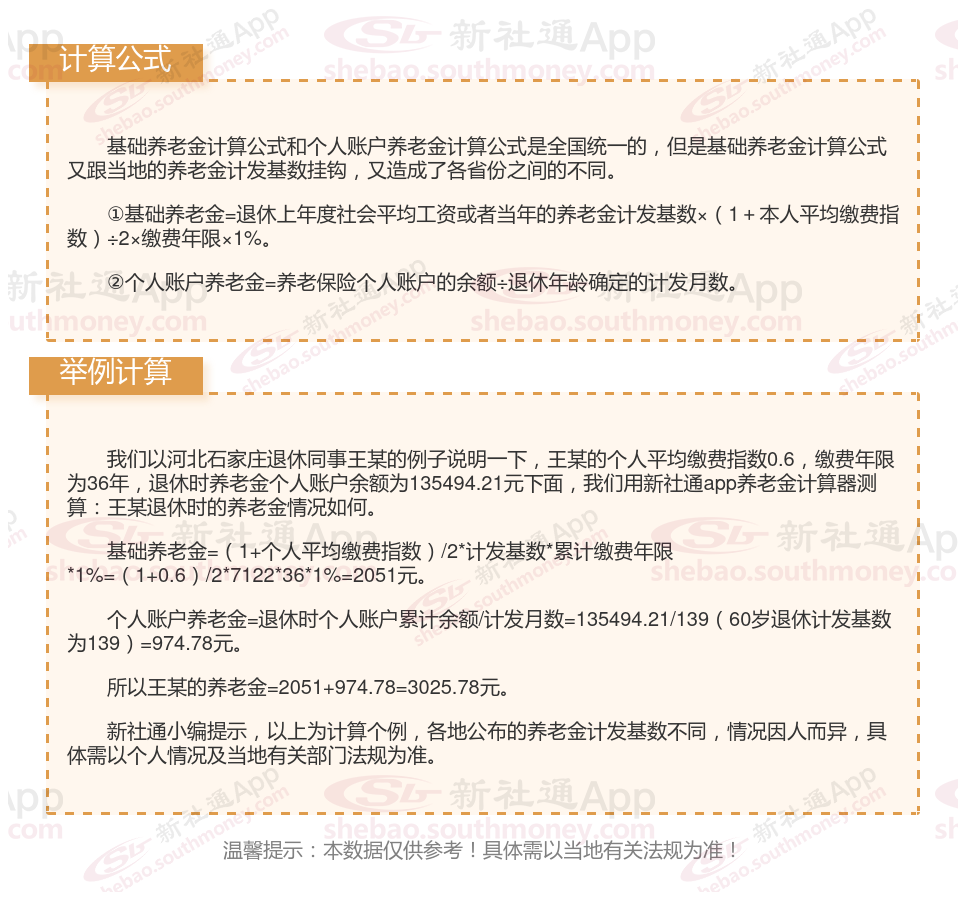 计算公式

基础养老金计算公式和个人账户养老金计算公式是全国统一的，但是基础养老金计算公式又跟当地的养老金计发基数挂钩，又造成了各省份之间的不同。

①基础养老金=退休上年度社会平均工资或者当年的养老金计发基数×（1＋本人平均缴费指数）÷2×缴费年限×1%。

②个人账户养老金=养老保险个人账户的余额÷退休年龄确定的计发月数。

举例计算

我们以河北石家庄退休同事王某的例子说明一下，王某的个人平均缴费指数0.6，缴费年限为36年，退休时养老金个人账户余额为135494.21元下面，我们用新社通app养老金计算器测算：王某退休时的养老金情况如何。

基础养老金=（1+个人平均缴费指数）/2*计发基数*累计缴费年限*1%=（1+0.6）/2*7122*36*1%=2051元。

个人账户养老金=退休时个人账户累计余额/计发月数=135494.21/139（60岁退休计发基数为139）=974.78元。

所以王某的养老金=2051+974.78=3025.78元。

新社通小编提示，以上为计算个例，各地公布的养老金计发基数不同，情况因人而异，具体需以个人情况及当地有关部门法规为准。

温馨提示：本数据仅供参考！具体需以当地有关法规为准！

新社通App
shebao.southmoney.com